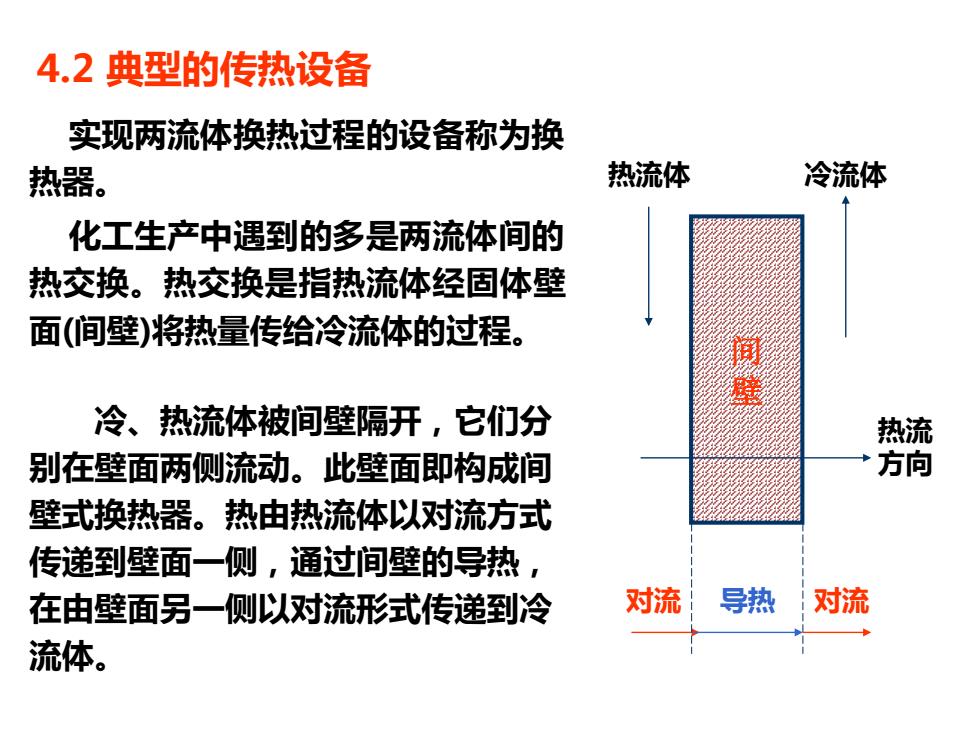 4.2 典型的传热设备

实现两流体换热过程的设备称为换热器。

化工生产中遇到的多是两流体间的热交换。热交换是指热流体经固体壁面(间壁)将热量传给冷流体的过程。

冷、热流体被间壁隔开，它们分别在壁面两侧流动。此壁面即构成间壁式换热器。热由热流体以对流方式传递到壁面一侧，通过间壁的导热，在由壁面另一侧以对流形式传递到冷流体。

热流体

冷流体

间壁

热流方向

对流

导热

对流